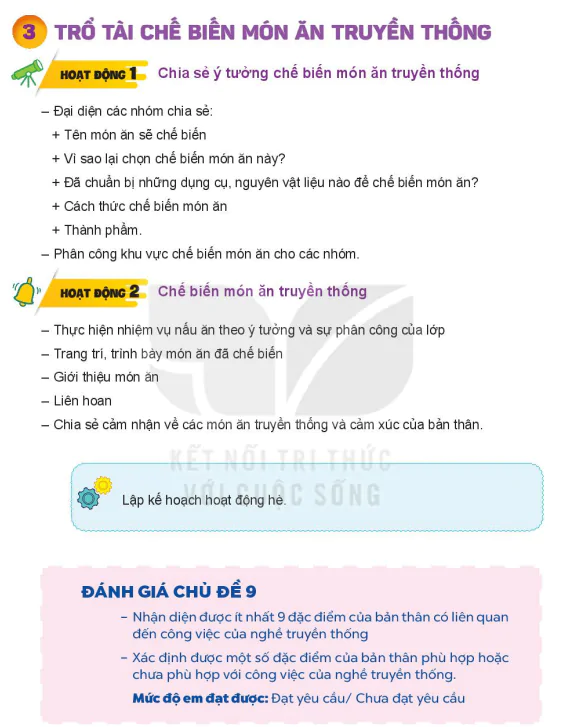 3 TRỔ TÀI CHẾ BIẾN MÓN ĂN TRUYỀN THỐNG

HOẠT ĐỘNG 1 Chia sẻ ý tưởng chế biến món ăn truyền thống

– Đại diện các nhóm chia sẻ:
+ Tên món ăn sẽ chế biến
+ Vì sao lại chọn chế biến món ăn này?
+ Đã chuẩn bị những dụng cụ, nguyên vật liệu nào để chế biến món ăn?
+ Cách thức chế biến món ăn
+ Thành phẩm.
– Phân công khu vực chế biến món ăn cho các nhóm.

HOẠT ĐỘNG 2 Chế biến món ăn truyền thống

– Thực hiện nhiệm vụ nấu ăn theo ý tưởng và sự phân công của lớp
– Trang trí, trình bày món ăn đã chế biến
– Giới thiệu món ăn
– Liên hoan
– Chia sẻ cảm nhận về các món ăn truyền thống và cảm xúc của bản thân.

KẾT NỐI TRI THỨC VỚI CUỘC SỐNG

Lập kế hoạch hoạt động hè.

ĐÁNH GIÁ CHỦ ĐỀ 9
– Nhận diện được ít nhất 9 đặc điểm của bản thân có liên quan đến công việc của nghề truyền thống
– Xác định được một số đặc điểm của bản thân phù hợp hoặc chưa phù hợp với công việc của nghề truyền thống.
Mức độ em đạt được: Đạt yêu cầu/ Chưa đạt yêu cầu